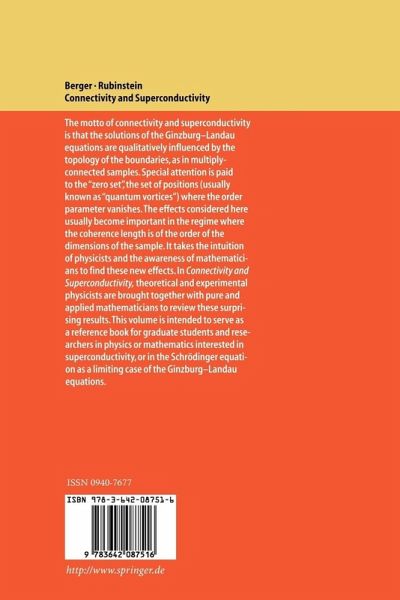 Berger · Rubinstein
Connectivity and Superconductivity

The motto of connectivity and superconductivity is that the solutions of the Ginzburg–Landau equations are qualitatively influenced by the topology of the boundaries, as in multiply-connected samples. Special attention is paid to the "zero set", the set of positions (usually known as "quantum vortices") where the order parameter vanishes. The effects considered here usually become important in the regime where the coherence length is of the order of the dimensions of the sample. It takes the intuition of physicists and the awareness of mathematicians to find these new effects. In Connectivity and Superconductivity, theoretical and experimental physicists are brought together with pure and applied mathematicians to review these surprising results. This volume is intended to serve as a reference book for graduate students and researchers in physics or mathematics interested in superconductivity, or in the Schrödinger equation as a limiting case of the Ginzburg–Landau equations.

ISSN 0940-7677

ISBN 978-3-642-08751-6

9 783642 087516

http://www.springer.de